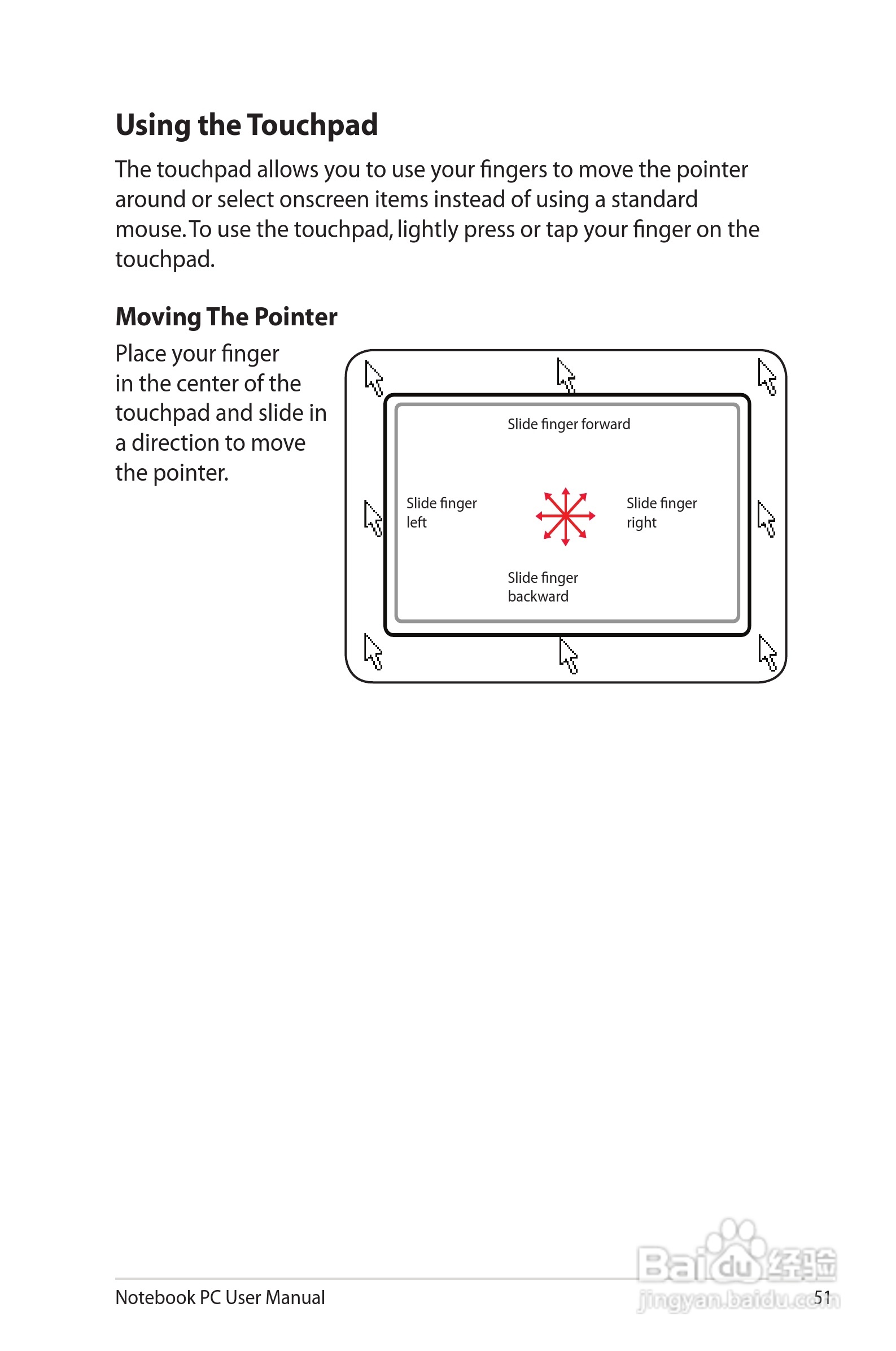 Using the Touchpad

The touchpad allows you to use your fingers to move the pointer around or select onscreen items instead of using a standard mouse. To use the touchpad, lightly press or tap your finger on the touchpad.

Moving The Pointer

Place your finger in the center of the touchpad and slide in a direction to move the pointer.

Slide finger forward

Slide finger left

Slide finger right

Slide finger backward

Notebook PC User Manual

51

Baidu经验
jingyan.baidu.com